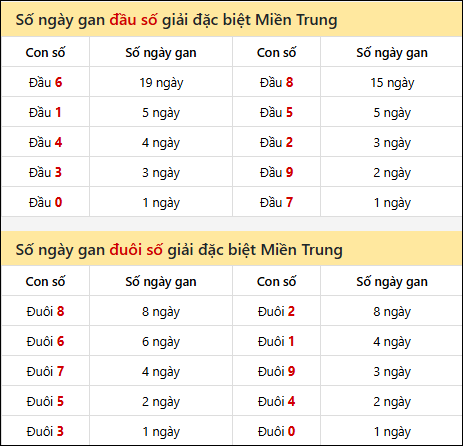 Số ngày gan đầu số giải đặc biệt Miền Trung

| Con số | Số ngày gan | Con số | Số ngày gan |
|---|---|---|---|
| Đầu 6 | 19 ngày | Đầu 8 | 15 ngày |
| Đầu 1 | 5 ngày | Đầu 5 | 5 ngày |
| Đầu 4 | 4 ngày | Đầu 2 | 3 ngày |
| Đầu 3 | 3 ngày | Đầu 9 | 2 ngày |
| Đầu 0 | 1 ngày | Đầu 7 | 1 ngày |

Số ngày gan đuôi số giải đặc biệt Miền Trung

| Con số | Số ngày gan | Con số | Số ngày gan |
|---|---|---|---|
| Đuôi 8 | 8 ngày | Đuôi 2 | 8 ngày |
| Đuôi 6 | 6 ngày | Đuôi 1 | 4 ngày |
| Đuôi 7 | 4 ngày | Đuôi 9 | 3 ngày |
| Đuôi 5 | 2 ngày | Đuôi 4 | 2 ngày |
| Đuôi 3 | 1 ngày | Đuôi 0 | 1 ngày |